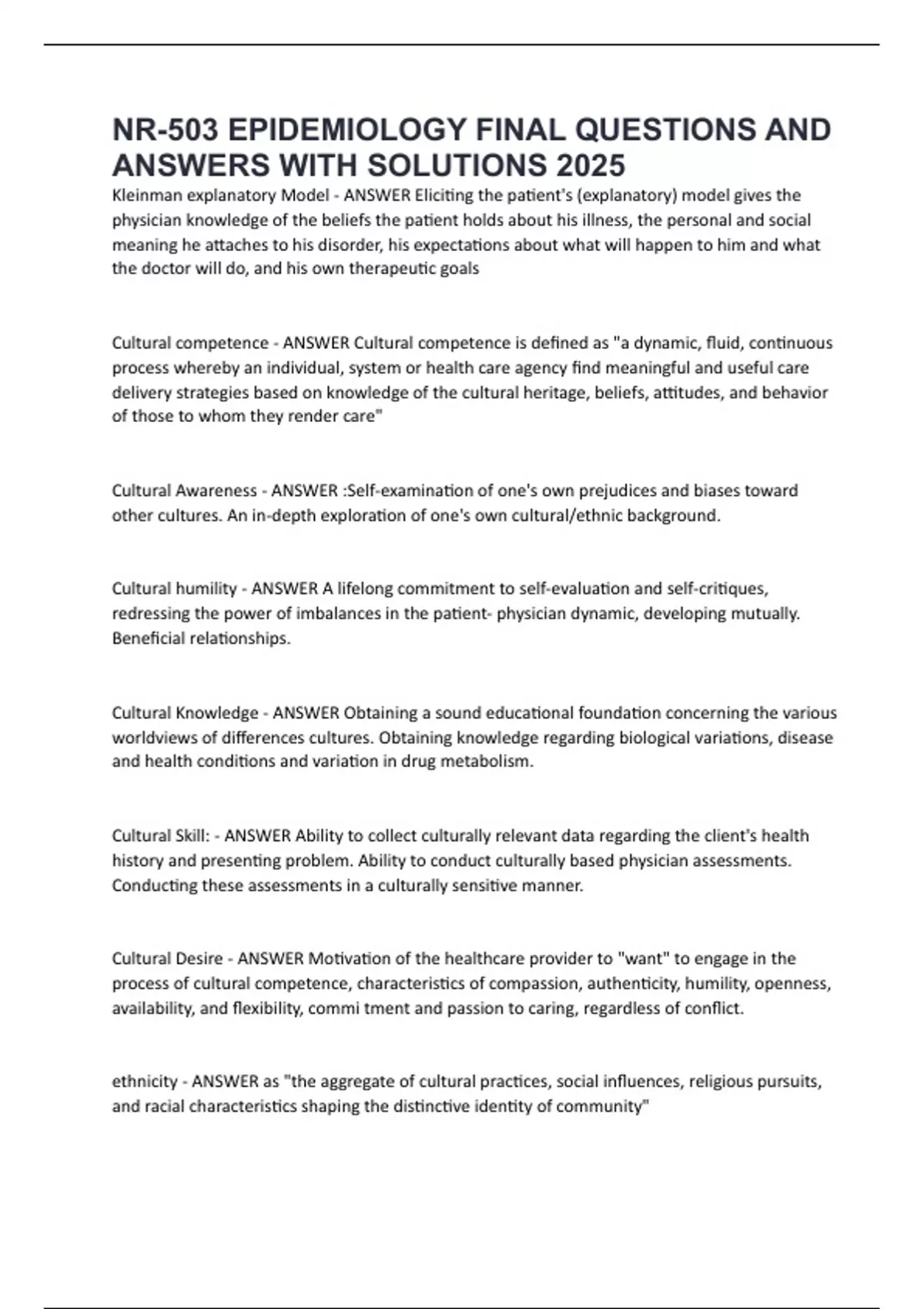 NR-503 EPIDEMIOLOGY FINAL QUESTIONS AND ANSWERS WITH SOLUTIONS 2025

Kleinman explanatory Model - ANSWER Eliciting the patient's (explanatory) model gives the physician knowledge of the beliefs the patient holds about his illness, the personal and social meaning he attaches to his disorder, his expectations about what will happen to him and what the doctor will do, and his own therapeutic goals

Cultural competence - ANSWER Cultural competence is defined as "a dynamic, fluid, continuous process whereby an individual, system or health care agency find meaningful and useful care delivery strategies based on knowledge of the cultural heritage, beliefs, attitudes, and behavior of those to whom they render care"

Cultural Awareness - ANSWER :Self-examination of one's own prejudices and biases toward other cultures. An in-depth exploration of one's own cultural/ethnic background.

Cultural humility - ANSWER A lifelong commitment to self-evaluation and self-critiques, redressing the power of imbalances in the patient- physician dynamic, developing mutually. Beneficial relationships.

Cultural Knowledge - ANSWER Obtaining a sound educational foundation concerning the various worldviews of differences cultures. Obtaining knowledge regarding biological variations, disease and health conditions and variation in drug metabolism.

Cultural Skill: - ANSWER Ability to collect culturally relevant data regarding the client's health history and presenting problem. Ability to conduct culturally based physician assessments. Conducting these assessments in a culturally sensitive manner.

Cultural Desire - ANSWER Motivation of the healthcare provider to "want" to engage in the process of cultural competence, characteristics of compassion, authenticity, humility, openness, availability, and flexibility, commi tment and passion to caring, regardless of conflict.

ethnicity - ANSWER as "the aggregate of cultural practices, social influences, religious pursuits, and racial characteristics shaping the distinctive identity of community"